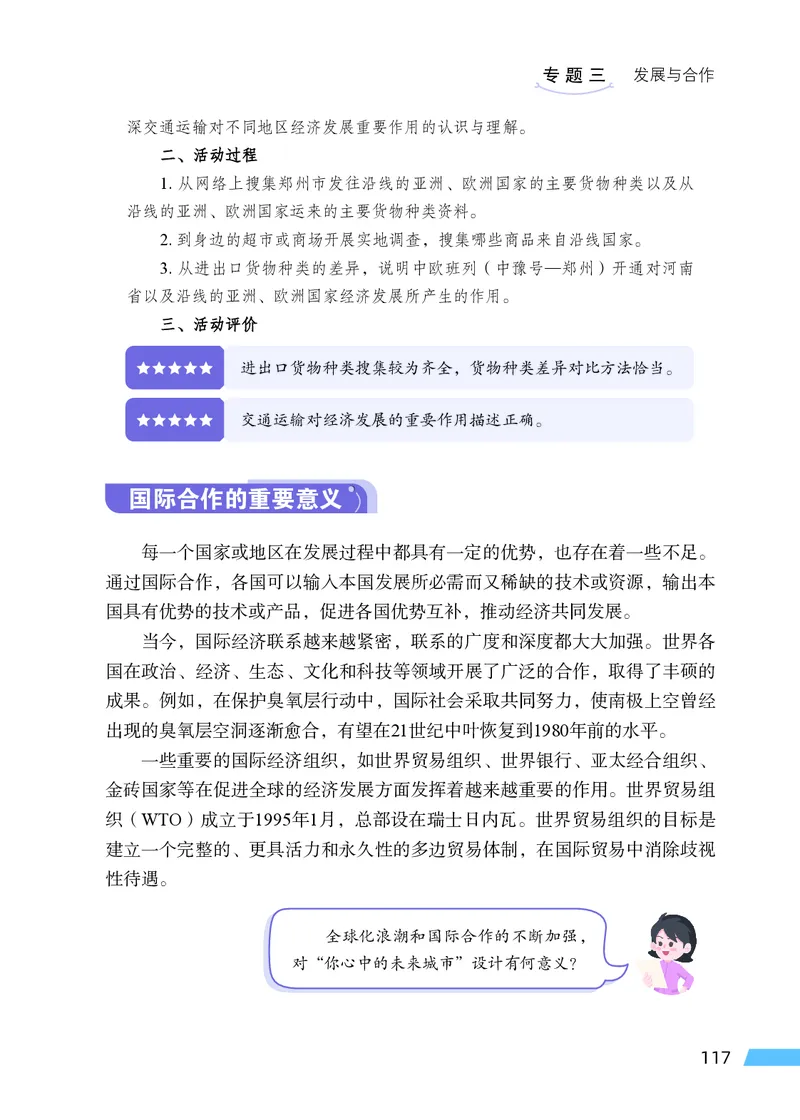 专题三 发展与合作

深交通运输对不同地区经济发展重要作用的认识与理解。

二、活动过程

1. 从网络上搜集郑州市发往沿线的亚洲、欧洲国家的主要货物种类以及从沿线的亚洲、欧洲国家运来的主要货物种类资料。

2. 到身边的超市或商场开展实地调查，搜集哪些商品来自沿线国家。

3. 从进出口货物种类的差异，说明中欧班列（中豫号—郑州）开通对河南省以及沿线的亚洲、欧洲国家经济发展所产生的作用。

三、活动评价

★★★★★ 进出口货物种类搜集较为齐全，货物种类差异对比方法恰当。

★★★★★ 交通运输对经济发展的重要作用描述正确。

国际合作的重要意义

每一个国家或地区在发展过程中都具有一定的优势，也存在着一些不足。通过国际合作，各国可以输入本国发展所必需而又稀缺的技术或资源，输出本国具有优势的技术或产品，促进各国优势互补，推动经济共同发展。

当今，国际经济联系越来越紧密，联系的广度和深度都大大加强。世界各国在政治、经济、生态、文化和科技等领域开展了广泛的合作，取得了丰硕的成果。例如，在保护臭氧层行动中，国际社会采取共同努力，使南极上空曾经出现的臭氧层空洞逐渐愈合，有望在21世纪中叶恢复到1980年前的水平。

一些重要的国际经济组织，如世界贸易组织、世界银行、亚太经合组织、金砖国家等在促进全球的经济发展方面发挥着越来越重要的作用。世界贸易组织（WTO）成立于1995年1月，总部设在瑞士日内瓦。世界贸易组织的目标是建立一个完整的、更具活力和永久性的多边贸易体制，在国际贸易中消除歧视性待遇。

全球化浪潮和国际合作的不断加强，对“你心中的未来城市”设计有何意义？

117